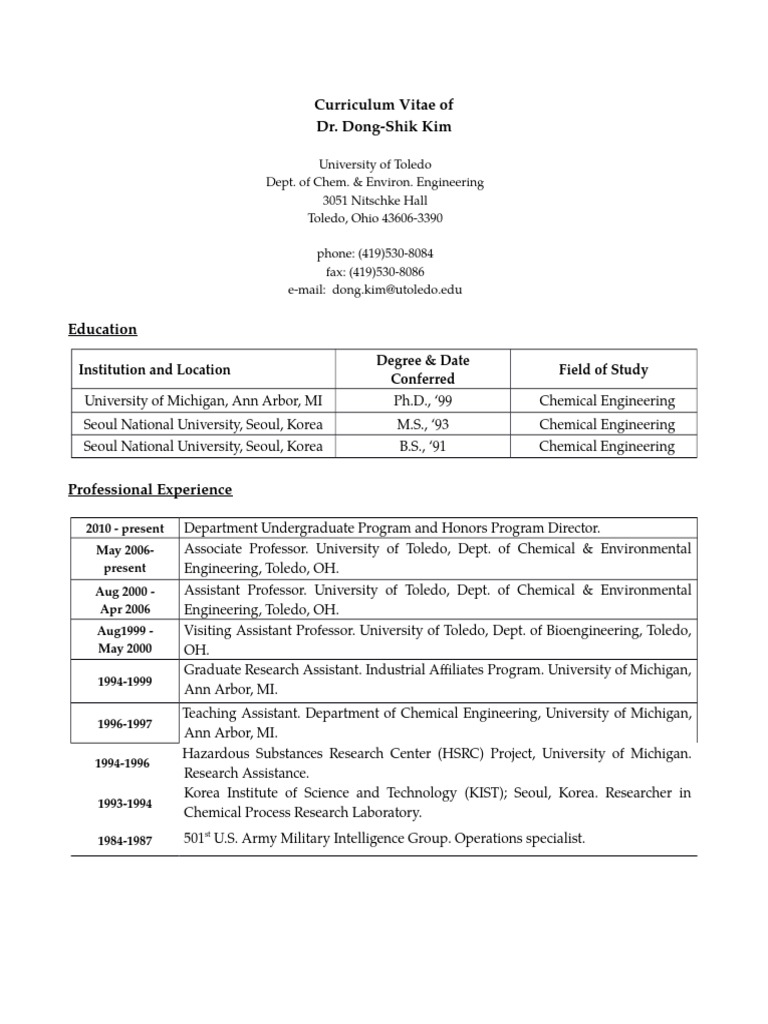 Curriculum Vitae of
Dr. Dong-Shik Kim

University of Toledo
Dept. of Chem. & Environ. Engineering
3051 Nitschke Hall
Toledo, Ohio 43606-3390

phone: (419)530-8084
fax: (419)530-8086
e-mail: dong.kim@utoledo.edu

Education

| Institution and Location | Degree & Date Conferred | Field of Study |
|---|---|---|
| University of Michigan, Ann Arbor, MI | Ph.D., '99 | Chemical Engineering |
| Seoul National University, Seoul, Korea | M.S., '93 | Chemical Engineering |
| Seoul National University, Seoul, Korea | B.S., '91 | Chemical Engineering |

Professional Experience

| | |
|---|---|
| 2010 - present | Department Undergraduate Program and Honors Program Director. |
| May 2006-present | Associate Professor. University of Toledo, Dept. of Chemical & Environmental Engineering, Toledo, OH. |
| Aug 2000 - Apr 2006 | Assistant Professor. University of Toledo, Dept. of Chemical & Environmental Engineering, Toledo, OH. |
| Aug1999 - May 2000 | Visiting Assistant Professor. University of Toledo, Dept. of Bioengineering, Toledo, OH. |
| 1994-1999 | Graduate Research Assistant. Industrial Affiliates Program. University of Michigan, Ann Arbor, MI. |
| 1996-1997 | Teaching Assistant. Department of Chemical Engineering, University of Michigan, Ann Arbor, MI. |
| 1994-1996 | Hazardous Substances Research Center (HSRC) Project, University of Michigan. Research Assistance. |
| 1993-1994 | Korea Institute of Science and Technology (KIST); Seoul, Korea. Researcher in Chemical Process Research Laboratory. |
| 1984-1987 | 501$^{st}$ U.S. Army Military Intelligence Group. Operations specialist. |